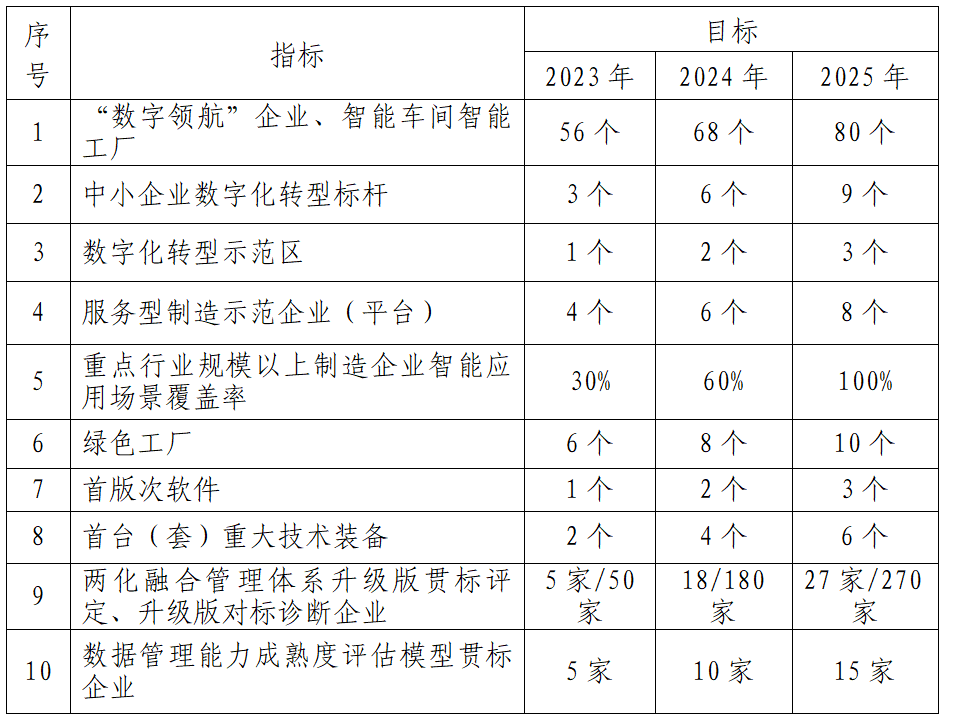 | 序号 | 指标 | 目标 | | |
|---|---|---|---|---|
| | | 2023年 | 2024年 | 2025年 |
| 1 | “数字领航”企业、智能车间智能工厂 | 56个 | 68个 | 80个 |
| 2 | 中小企业数字化转型标杆 | 3个 | 6个 | 9个 |
| 3 | 数字化转型示范区 | 1个 | 2个 | 3个 |
| 4 | 服务型制造示范企业（平台） | 4个 | 6个 | 8个 |
| 5 | 重点行业规模以上制造企业智能应用场景覆盖率 | 30% | 60% | 100% |
| 6 | 绿色工厂 | 6个 | 8个 | 10个 |
| 7 | 首版次软件 | 1个 | 2个 | 3个 |
| 8 | 首台（套）重大技术装备 | 2个 | 4个 | 6个 |
| 9 | 两化融合管理体系升级版贯标评定、升级版对标诊断企业 | 5家/50家 | 18/180家 | 27家/270家 |
| 10 | 数据管理能力成熟度评估模型贯标企业 | 5家 | 10家 | 15家 |